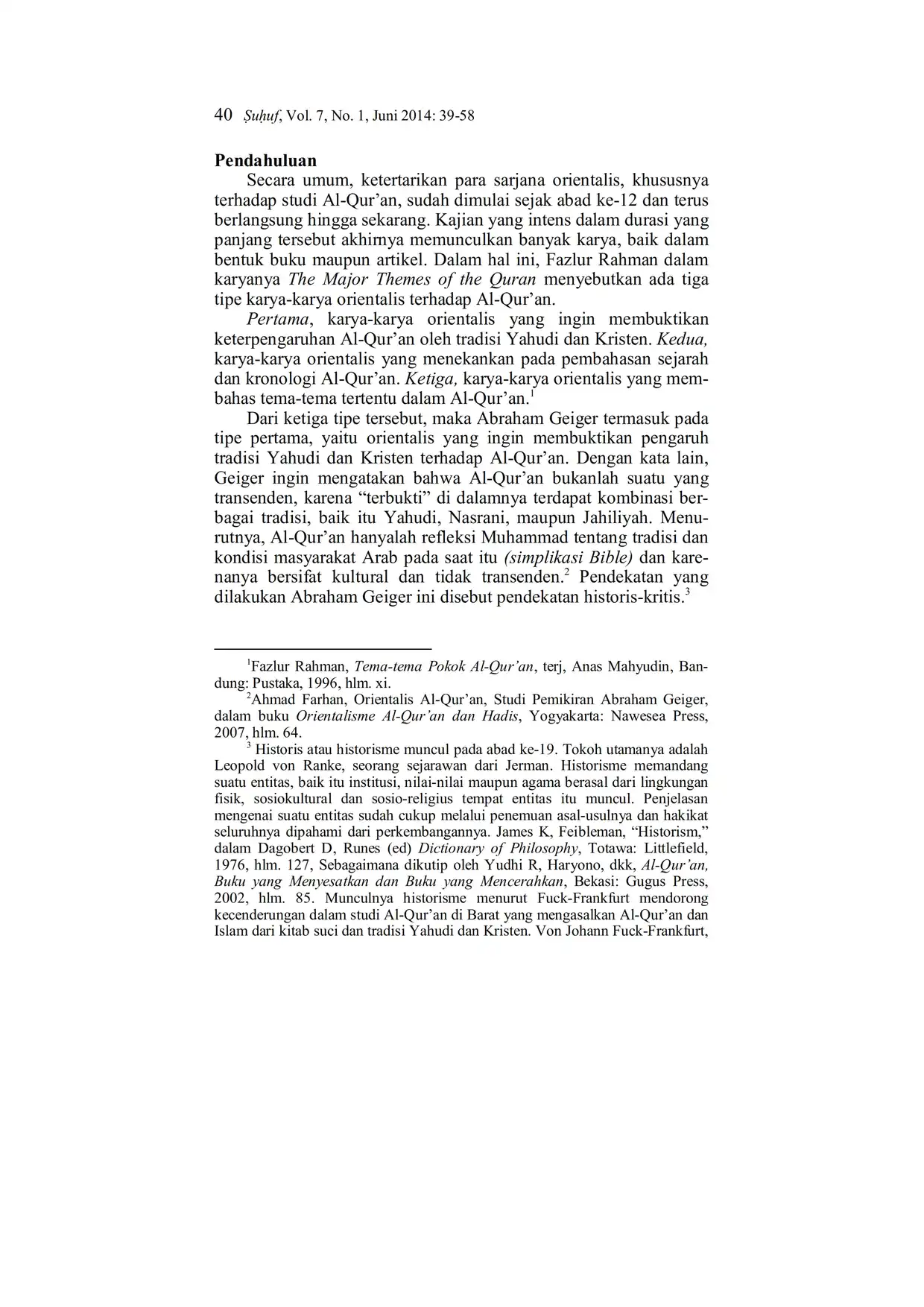 40 Ṣuḥuf, Vol. 7, No. 1, Juni 2014: 39-58

Pendahuluan

Secara umum, ketertarikan para sarjana orientalis, khususnya terhadap studi Al-Qur'an, sudah dimulai sejak abad ke-12 dan terus berlangsung hingga sekarang. Kajian yang intens dalam durasi yang panjang tersebut akhirnya memunculkan banyak karya, baik dalam bentuk buku maupun artikel. Dalam hal ini, Fazlur Rahman dalam karyanya The Major Themes of the Quran menyebutkan ada tiga tipe karya-karya orientalis terhadap Al-Qur'an.

Pertama, karya-karya orientalis yang ingin membuktikan keterpengaruhan Al-Qur'an oleh tradisi Yahudi dan Kristen. Kedua, karya-karya orientalis yang menekankan pada pembahasan sejarah dan kronologi Al-Qur'an. Ketiga, karya-karya orientalis yang membahas tema-tema tertentu dalam Al-Qur'an.$^1$

Dari ketiga tipe tersebut, maka Abraham Geiger termasuk pada tipe pertama, yaitu orientalis yang ingin membuktikan pengaruh tradisi Yahudi dan Kristen terhadap Al-Qur'an. Dengan kata lain, Geiger ingin mengatakan bahwa Al-Qur'an bukanlah suatu yang transenden, karena "terbukti" di dalamnya terdapat kombinasi berbagai tradisi, baik itu Yahudi, Nasrani, maupun Jahiliyah. Menurutnya, Al-Qur'an hanyalah refleksi Muhammad tentang tradisi dan kondisi masyarakat Arab pada saat itu (simplikasi Bible) dan karenanya bersifat kultural dan tidak transenden.$^2$ Pendekatan yang dilakukan Abraham Geiger ini disebut pendekatan historis-kritis.$^3$

$^1$Fazlur Rahman, Tema-tema Pokok Al-Qur'an, terj, Anas Mahyudin, Bandung: Pustaka, 1996, hlm. xi.

$^2$Ahmad Farhan, Orientalis Al-Qur'an, Studi Pemikiran Abraham Geiger, dalam buku Orientalisme Al-Qur'an dan Hadis, Yogyakarta: Nawesea Press, 2007, hlm. 64.

$^3$ Historis atau historisme muncul pada abad ke-19. Tokoh utamanya adalah Leopold von Ranke, seorang sejarawan dari Jerman. Historisme memandang suatu entitas, baik itu institusi, nilai-nilai maupun agama berasal dari lingkungan fisik, sosiokultural dan sosio-religius tempat entitas itu muncul. Penjelasan mengenai suatu entitas sudah cukup melalui penemuan asal-usulnya dan hakikat seluruhnya dipahami dari perkembangannya. James K, Feibleman, "Historism," dalam Dagobert D, Runes (ed) Dictionary of Philosophy, Totawa: Littlefield, 1976, hlm. 127, Sebagaimana dikutip oleh Yudhi R, Haryono, dkk, Al-Qur'an, Buku yang Menyesatkan dan Buku yang Mencerahkan, Bekasi: Gugus Press, 2002, hlm. 85. Munculnya historisme menurut Fuck-Frankfurt mendorong kecenderungan dalam studi Al-Qur'an di Barat yang mengasalkan Al-Qur'an dan Islam dari kitab suci dan tradisi Yahudi dan Kristen. Von Johann Fuck-Frankfurt,